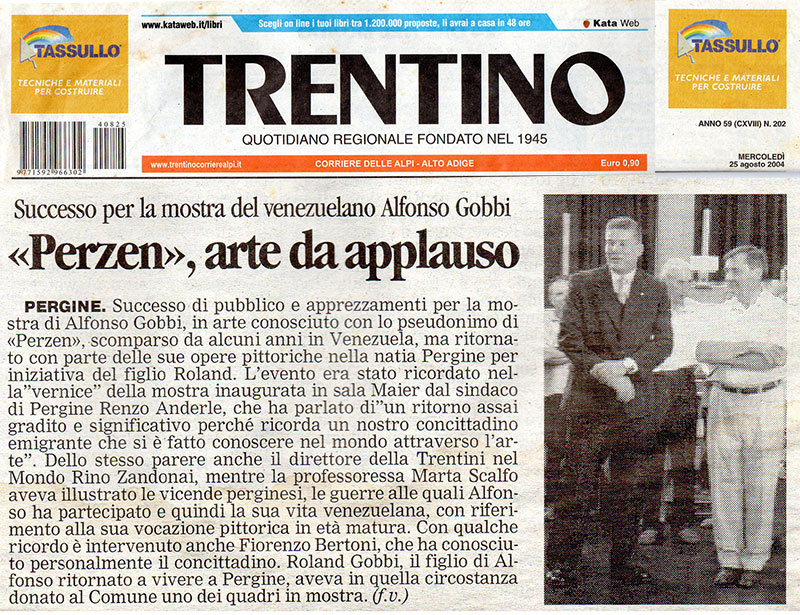 TASSULLO
TECNICHE E MATERIALI PER COSTRUIRE

40825

9 771592 966302

www.kataweb.it/libri
Scegli on line i tuoi libri tra 1.200.000 proposte, li avrai a casa in 48 ore
Kata Web

TRENTINO
QUOTIDIANO REGIONALE FONDATO NEL 1945

www.trentinocorrierealpi.it
CORRIERE DELLE ALPI - ALTO ADIGE
Euro 0,90

TASSULLO
TECNICHE E MATERIALI PER COSTRUIRE

ANNO 59 (CXVIII) N. 202

MERCOLEDÌ
25 agosto 2004

Successo per la mostra del venezuelano Alfonso Gobbi

«Perzen», arte da applauso

PERGINE. Successo di pubblico e apprezzamenti per la mostra di Alfonso Gobbi, in arte conosciuto con lo pseudonimo di «Perzen», scomparso da alcuni anni in Venezuela, ma ritornato con parte delle sue opere pittoriche nella natia Pergine per iniziativa del figlio Roland. L'evento era stato ricordato nella"vernice" della mostra inaugurata in sala Maier dal sindaco di Pergine Renzo Anderle, che ha parlato di"un ritorno assai gradito e significativo perché ricorda un nostro concittadino emigrante che si è fatto conoscere nel mondo attraverso l'arte". Dello stesso parere anche il direttore della Trentini nel Mondo Rino Zandonai, mentre la professoressa Marta Scalfo aveva illustrato le vicende perginesi, le guerre alle quali Alfonso ha partecipato e quindi la sua vita venezuelana, con riferimento alla sua vocazione pittorica in età matura. Con qualche ricordo è intervenuto anche Fiorenzo Bertoni, che ha conosciuto personalmente il concittadino. Roland Gobbi, il figlio di Alfonso ritornato a vivere a Pergine, aveva in quella circostanza donato al Comune uno dei quadri in mostra. (f.v.)